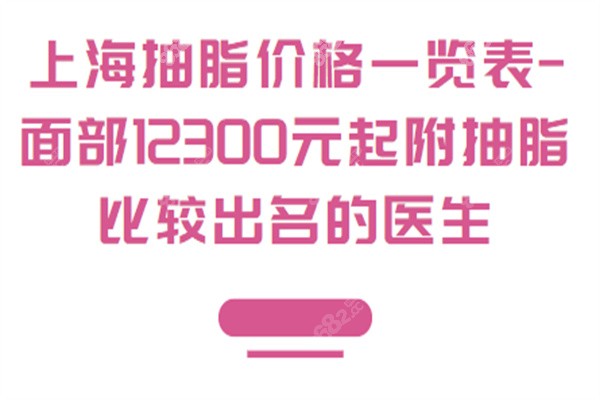 上海抽脂价格一览表-面部12300元起附抽脂比较出名的医生